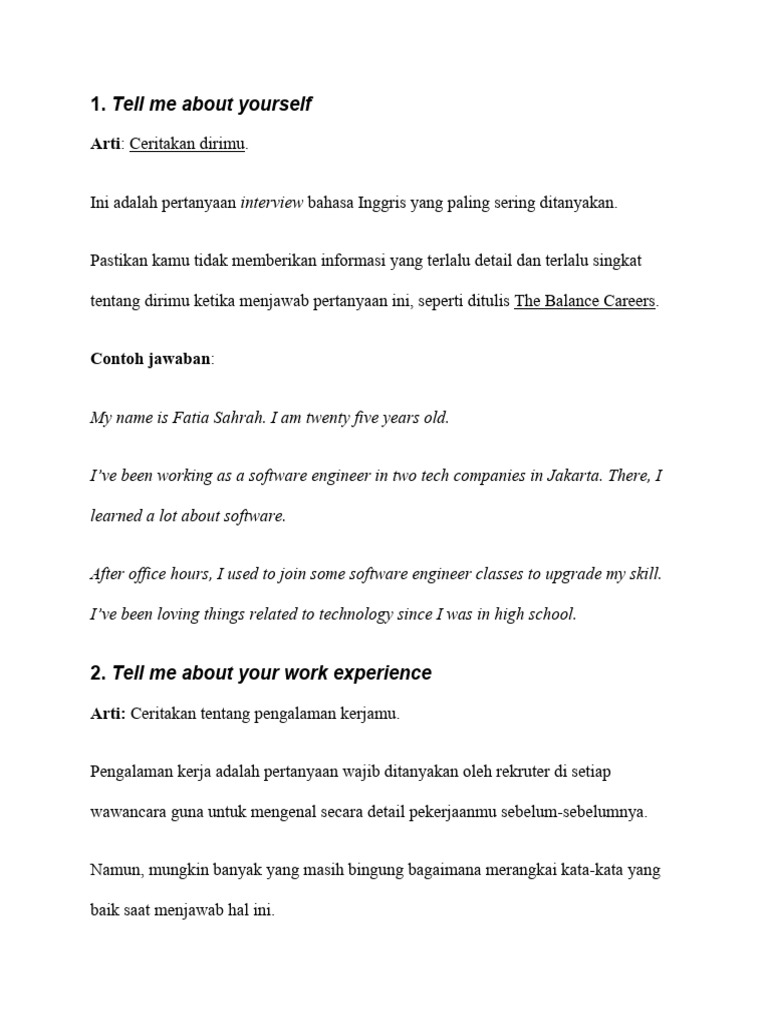 1. Tell me about yourself

Arti: Ceritakan dirimu.

Ini adalah pertanyaan interview bahasa Inggris yang paling sering ditanyakan.

Pastikan kamu tidak memberikan informasi yang terlalu detail dan terlalu singkat tentang dirimu ketika menjawab pertanyaan ini, seperti ditulis The Balance Careers.

Contoh jawaban:

My name is Fatia Sahrah. I am twenty five years old.

I've been working as a software engineer in two tech companies in Jakarta. There, I learned a lot about software.

After office hours, I used to join some software engineer classes to upgrade my skill. I've been loving things related to technology since I was in high school.

2. Tell me about your work experience

Arti: Ceritakan tentang pengalaman kerjamu.

Pengalaman kerja adalah pertanyaan wajib ditanyakan oleh rekruter di setiap wawancara guna untuk mengenal secara detail pekerjaanmu sebelum-sebelumnya.

Namun, mungkin banyak yang masih bingung bagaimana merangkai kata-kata yang baik saat menjawab hal ini.